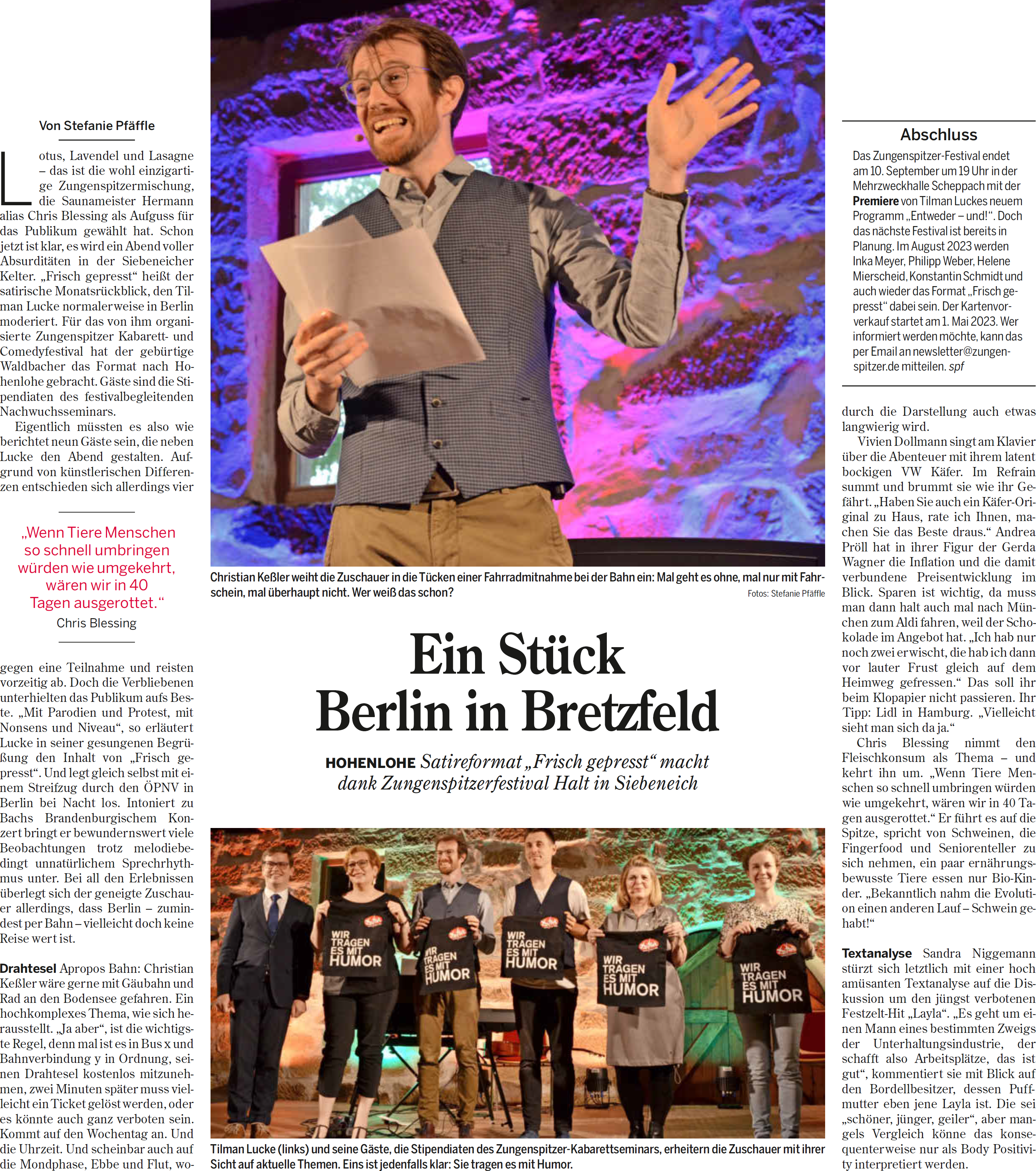 Von Stefanie Pfäffle

Lotus, Lavendel und Lasagne – das ist die wohl einzigartige Zungenspitzermischung, die Saunameister Hermann alias Chris Blessing als Aufguss für das Publikum gewählt hat. Schon jetzt ist klar, es wird ein Abend voller Absurditäten in der Siebeneicher Kelter. „Frisch gepresst“ heißt der satirische Monatsrückblick, den Tilman Lucke normalerweise in Berlin moderiert. Für das von ihm organisierte Zungenspitzer Kabarett- und Comedyfestival hat der gebürtige Waldbacher das Format nach Hohenlohe gebracht. Gäste sind die Stipendiaten des festivalbegleitenden Nachwuchsseminars.

Eigentlich müssten es also wie berichtet neun Gäste sein, die neben Lucke den Abend gestalten. Aufgrund von künstlerischen Differenzen entschieden sich allerdings vier

„Wenn Tiere Menschen so schnell umbringen würden wie umgekehrt, wären wir in 40 Tagen ausgerottet.“
Chris Blessing

gegen eine Teilnahme und reisten vorzeitig ab. Doch die Verbliebenen unterhielten das Publikum aufs Beste. „Mit Parodien und Protest, mit Nonsens und Niveau“, so erläutert Lucke in seiner gesungenen Begrüßung den Inhalt von „Frisch gepresst“. Und legt gleich selbst mit einem Streifzug durch den ÖPNV in Berlin bei Nacht los. Intoniert zu Bachs Brandenburgischem Konzert bringt er bewundernswert viele Beobachtungen trotz melodiebedingt unnatürlichem Sprechrhythmus unter. Bei all den Erlebnissen überlegt sich der geneigte Zuschauer allerdings, dass Berlin – zumindest per Bahn – vielleicht doch keine Reise wert ist.

Drahtesel Apropos Bahn: Christian Keßler wäre gerne mit Gäubahn und Rad an den Bodensee gefahren. Ein hochkomplexes Thema, wie sich herausstellt. „Ja aber“, ist die wichtigste Regel, denn mal ist es in Bus x und Bahnverbindung y in Ordnung, seinen Drahtesel kostenlos mitzunehmen, zwei Minuten später muss vielleicht ein Ticket gelöst werden, oder es könnte auch ganz verboten sein. Kommt auf den Wochentag an. Und die Uhrzeit. Und scheinbar auch auf die Mondphase, Ebbe und Flut, wo-

Christian Keßler weiht die Zuschauer in die Tücken einer Fahrradmitnahme bei der Bahn ein: Mal geht es ohne, mal nur mit Fahrschein, mal überhaupt nicht. Wer weiß das schon?
Fotos: Stefanie Pfäffle

Ein Stück Berlin in Bretzfeld

HOHENLOHE Satireformat „Frisch gepresst“ macht dank Zungenspitzerfestival Halt in Siebeneich

WIR TRAGEN ES MIT HUMOR
WIR TRAGEN ES MIT HUMOR
WIR TRAGEN ES MIT HUMOR
WIR TRAGEN ES MIT HUMOR
WIR TRAGEN ES MIT HUMOR

Tilman Lucke (links) und seine Gäste, die Stipendiaten des Zungenspitzer-Kabarettseminars, erheitern die Zuschauer mit ihrer Sicht auf aktuelle Themen. Eins ist jedenfalls klar: Sie tragen es mit Humor.

Abschluss
Das Zungenspitzer-Festival endet am 10. September um 19 Uhr in der Mehrzweckhalle Scheppach mit der Premiere von Tilman Luckes neuem Programm „Entweder – und!“. Doch das nächste Festival ist bereits in Planung. Im August 2023 werden Inka Meyer, Philipp Weber, Helene Mierscheid, Konstantin Schmidt und auch wieder das Format „Frisch gepresst“ dabei sein. Der Kartenvorverkauf startet am 1. Mai 2023. Wer informiert werden möchte, kann das per Email an newsletter@zungenspitzer.de mitteilen. spf

durch die Darstellung auch etwas langwierig wird.

Vivien Dollmann singt am Klavier über die Abenteuer mit ihrem latent bockigen VW Käfer. Im Refrain summt und brummt sie wie ihr Gefährt. „Haben Sie auch ein Käfer-Original zu Haus, rate ich Ihnen, machen Sie das Beste draus.“ Andrea Pröll hat in ihrer Figur der Gerda Wagner die Inflation und die damit verbundene Preisentwicklung im Blick. Sparen ist wichtig, da muss man dann halt auch mal nach München zum Aldi fahren, weil der Schokolade im Angebot hat. „Ich hab nur noch zwei erwischt, die hab ich dann vor lauter Frust gleich auf dem Heimweg gefressen.“ Das soll ihr beim Klopapier nicht passieren. Ihr Tipp: Lidl in Hamburg. „Vielleicht sieht man sich da ja.“

Chris Blessing nimmt den Fleischkonsum als Thema – und kehrt ihn um. „Wenn Tiere Menschen so schnell umbringen würden wie umgekehrt, wären wir in 40 Tagen ausgerottet.“ Er führt es auf die Spitze, spricht von Schweinen, die Fingerfood und Seniorenteller zu sich nehmen, ein paar ernährungsbewusste Tiere essen nur Bio-Kinder. „Bekanntlich nahm die Evolution einen anderen Lauf – Schwein gehabt!“

Textanalyse Sandra Niggemann stürzt sich letztlich mit einer hoch amüsanten Textanalyse auf die Diskussion um den jüngst verbotenen Festzelt-Hit „Layla“. „Es geht um einen Mann eines bestimmten Zweigs der Unterhaltungsindustrie, der schafft also Arbeitsplätze, das ist gut“, kommentiert sie mit Blick auf den Bordellbesitzer, dessen Puffmutter eben jene Layla ist. Die sei „schöner, jünger, geiler“, aber mangels Vergleich könne das konsequenterweise nur als Body Positivity interpretiert werden.